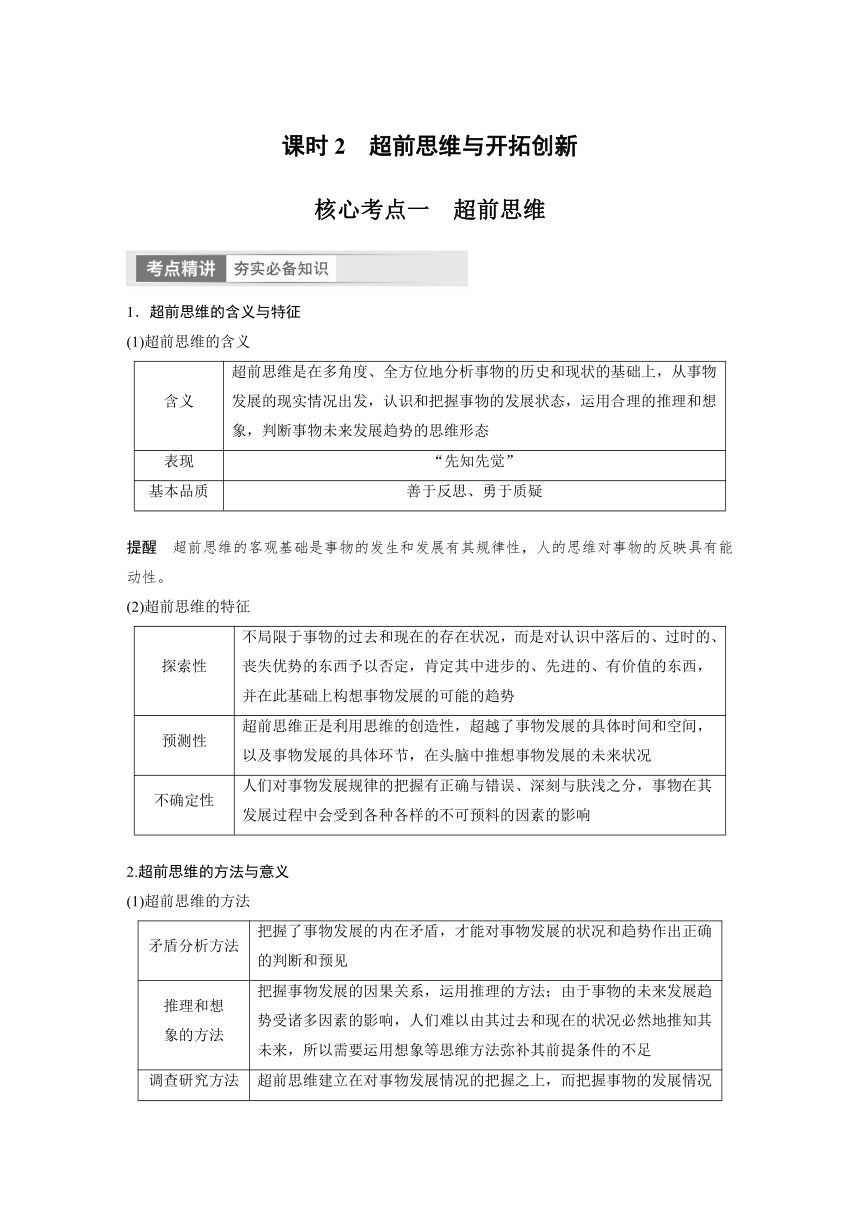 课时 2　超前思维与开拓创新

核心考点一　超前思维

考点精讲 夯实必备知识

1．超前思维的含义与特征

(1)超前思维的含义

| 含义 | 超前思维是在多角度、全方位地分析事物的历史和现状的基础上，从事物发展的现实情况出发，认识和把握事物的发展状态，运用合理的推理和想象，判断事物未来发展趋势的思维形态 |
|---|---|
| 表现 | “先知先觉” |
| 基本品质 | 善于反思、勇于质疑 |

提醒　超前思维的客观基础是事物的发生和发展有其规律性，人的思维对事物的反映具有能动性。

(2)超前思维的特征

| 探索性 | 不局限于事物的过去和现在的存在状况，而是对认识中落后的、过时的、丧失优势的东西予以否定，肯定其中进步的、先进的、有价值的东西，并在此基础上构想事物发展的可能的趋势 |
|---|---|
| 预测性 | 超前思维正是利用思维的创造性，超越了事物发展的具体时间和空间，以及事物发展的具体环节，在头脑中推想事物发展的未来状况 |
| 不确定性 | 人们对事物发展规律的把握有正确与错误、深刻与肤浅之分，事物在其发展过程中会受到各种各样的不可预料的因素的影响 |

2.超前思维的方法与意义

(1)超前思维的方法

| 矛盾分析方法 | 把握了事物发展的内在矛盾，才能对事物发展的状况和趋势作出正确的判断和预见 |
|---|---|
| 推理和想象的方法 | 把握事物发展的因果关系，运用推理的方法；由于事物的未来发展趋势受诸多因素的影响，人们难以由其过去和现在的状况必然地推知其未来，所以需要运用想象等思维方法弥补其前提条件的不足 |
| 调查研究方法 | 超前思维建立在对事物发展情况的把握之上，而把握事物的发展情况 |